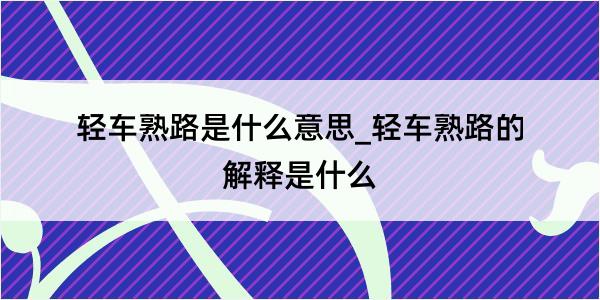 轻车熟路是什么意思_轻车熟路的解释是什么